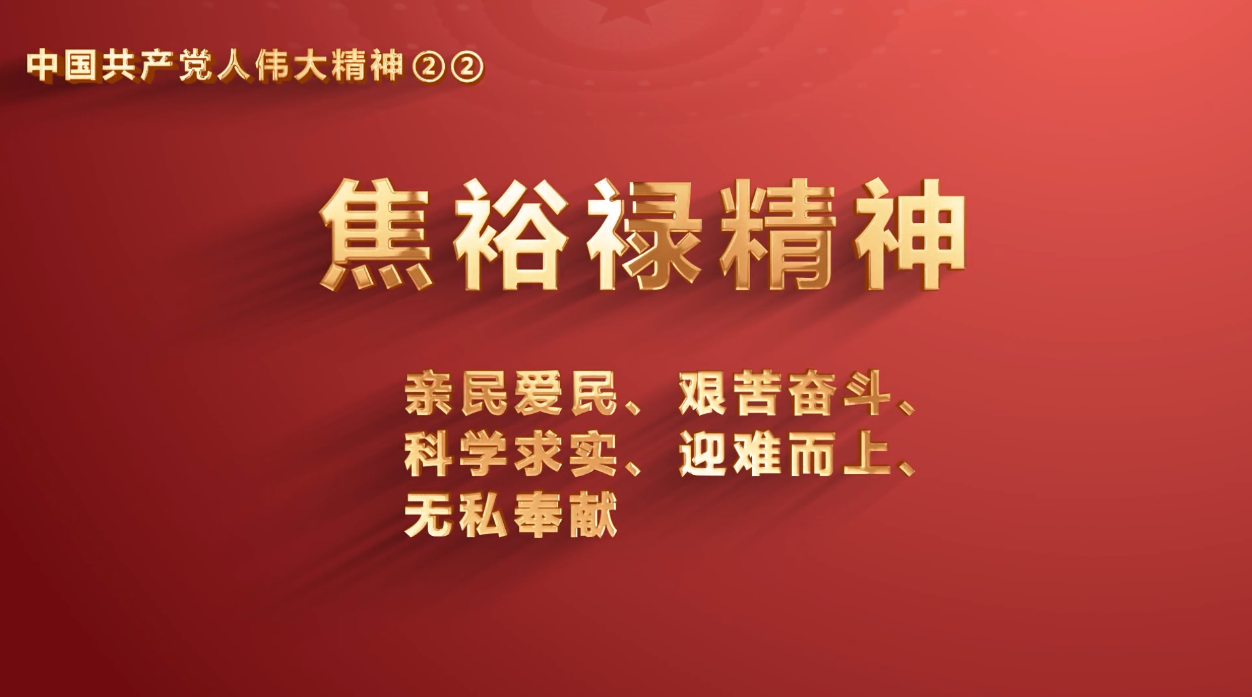 中国共产党人伟大精神②②

焦裕禄精神

亲民爱民、艰苦奋斗、科学求实、迎难而上、无私奉献